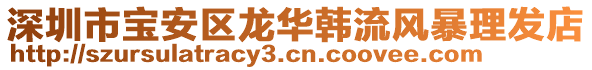 深圳市宝安区龙华韩流风暴理发店
http://szursulatracy3.cn.coovee.com